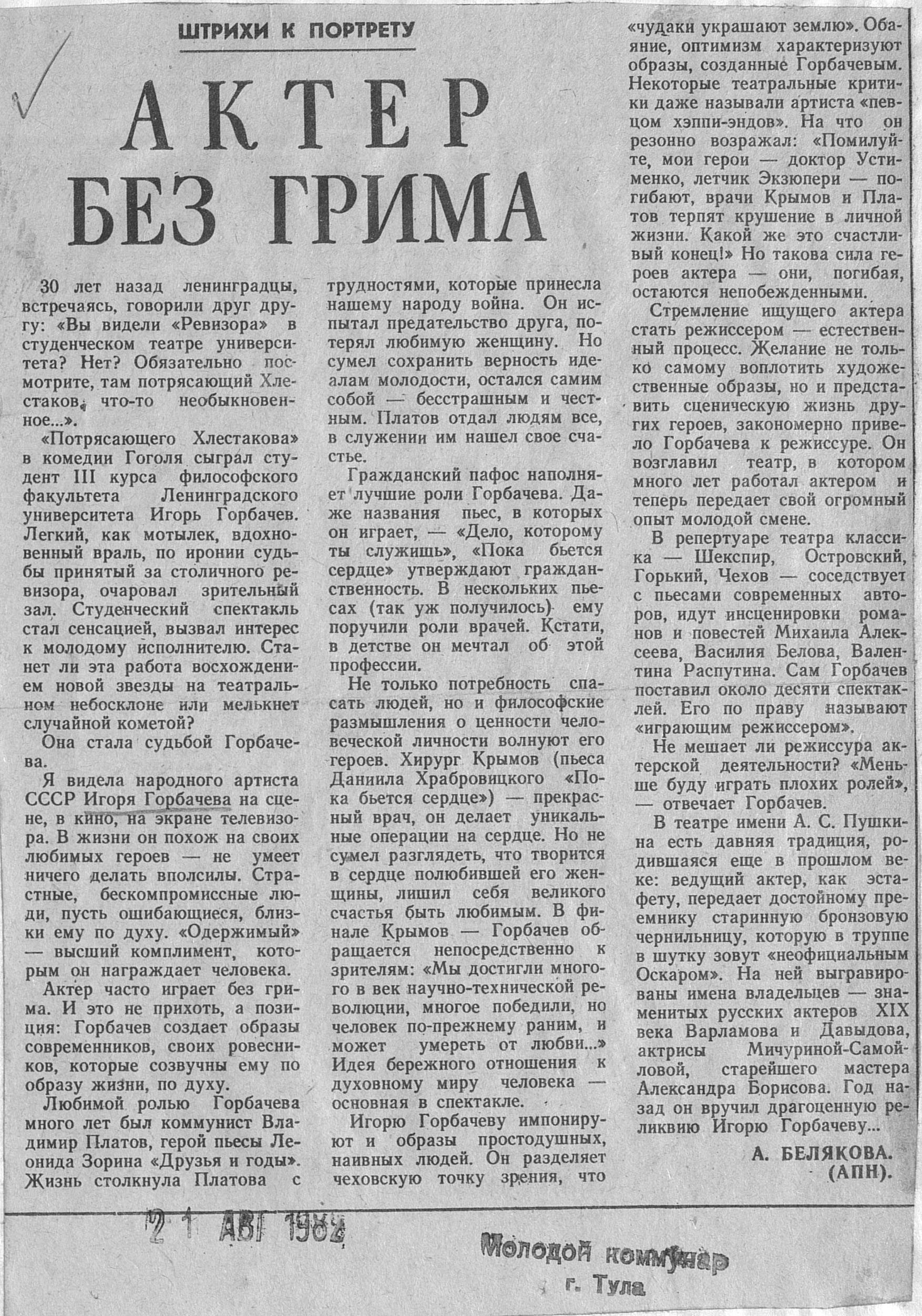 ШТРИХИ К ПОРТРЕТУ

АКТЕР БЕЗ ГРИМА

30 лет назад ленинградцы, встречаясь, говорили друг другу: «Вы видели «Ревизора» в студенческом театре университета? Нет? Обязательно посмотрите, там потрясающий Хлестаков, что-то необыкновенное...».

«Потрясающего Хлестакова» в комедии Гоголя сыграл студент III курса философского факультета Ленинградского университета Игорь Горбачев. Легкий, как мотылек, вдохновенный враль, по иронии судьбы принятый за столичного ревизора, очаровал зрительный зал. Студенческий спектакль стал сенсацией, вызвал интерес к молодому исполнителю. Станет ли эта работа восхождением новой звезды на театральном небосклоне или мелькнет случайной кометой?

Она стала судьбой Горбачева.

Я видела народного артиста СССР Игоря Горбачева на сцене, в кино, на экране телевизора. В жизни он похож на своих любимых героев — не умеет ничего делать вполсилы. Страстные, бескомпромиссные люди, пусть ошибающиеся, близки ему по духу. «Одержимый» — высший комплимент, которым он награждает человека.

Актер часто играет без грима. И это не прихоть, а позиция: Горбачев создает образы современников, своих ровесников, которые созвучны ему по образу жизни, по духу.

Любимой ролью Горбачева много лет был коммунист Владимир Платов, герой пьесы Леонида Зорина «Друзья и годы». Жизнь столкнула Платова с трудностями, которые принесла нашему народу война. Он испытал предательство друга, потерял любимую женщину. Но сумел сохранить верность идеалам молодости, остался самим собой — бесстрашным и честным. Платов отдал людям все, в служении им нашел свое счастье.

Гражданский пафос наполняет лучшие роли Горбачева. Даже названия пьес, в которых он играет, — «Дело, которому ты служишь», «Пока бьется сердце» утверждают гражданственность. В нескольких пьесах (так уж получилось) ему поручили роли врачей. Кстати, в детстве он мечтал об этой профессии.

Не только потребность спасать людей, но и философские размышления о ценности человеческой личности волнуют его героев. Хирург Крымов (пьеса Даниила Храбровицкого «Пока бьется сердце») — прекрасный врач, он делает уникальные операции на сердце. Но не сумел разглядеть, что творится в сердце полюбившей его женщины, лишил себя великого счастья быть любимым. В финале Крымов — Горбачев обращается непосредственно к зрителям: «Мы достигли многого в век научно-технической революции, многое победили, но человек по-прежнему раним, и может умереть от любви...» Идея бережного отношения к духовному миру человека — основная в спектакле.

Игорю Горбачеву импонируют и образы простодушных, наивных людей. Он разделяет чеховскую точку зрения, что «чудаки украшают землю». Обаяние, оптимизм характеризуют образы, созданные Горбачевым. Некоторые театральные критики даже называли артиста «певцом хэппи-эндов». На что он резонно возражал: «Помилуйте, мои герои — доктор Устименко, летчик Экзюпери — погибают, врачи Крымов и Платов терпят крушение в личной жизни. Какой же это счастливый конец!» Но такова сила героев актера — они, погибая, остаются непобежденными.

Стремление ищущего актера стать режиссером — естественный процесс. Желание не только самому воплотить художественные образы, но и представить сценическую жизнь других героев, закономерно привело Горбачева к режиссуре. Он возглавил театр, в котором много лет работал актером и теперь передает свой огромный опыт молодой смене.

В репертуаре театра классика — Шекспир, Островский, Горький, Чехов — соседствует с пьесами современных авторов, идут инсценировки романов и повестей Михаила Алексеева, Василия Белова, Валентина Распутина. Сам Горбачев поставил около десяти спектаклей. Его по праву называют «играющим режиссером».

Не мешает ли режиссура актерской деятельности? «Меньше буду играть плохих ролей», — отвечает Горбачев.

В театре имени А. С. Пушкина есть давняя традиция, родившаяся еще в прошлом веке: ведущий актер, как эстафету, передает достойному преемнику старинную бронзовую чернильницу, которую в труппе в шутку зовут «неофициальным Оскаром». На ней выгравированы имена владельцев — знаменитых русских актеров XIX века Варламова и Давыдова, актрисы Мичуриной-Самойловой, старейшего мастера Александра Борисова. Год назад он вручил драгоценную реликвию Игорю Горбачеву...

А. БЕЛЯКОВА. (АПН).

21 АВГ 1982

Молодой коммунар
г. Тула